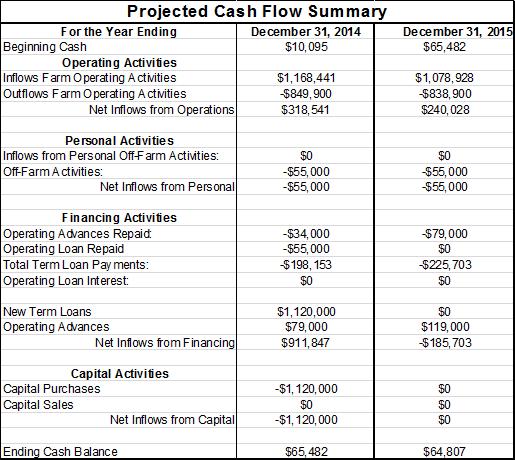 Projected Cash Flow Summary

| For the Year Ending | December 31, 2014 | December 31, 2015 |
|---|---|---|
| Beginning Cash | $10,095 | $65,482 |
| Operating Activities | | |
| Inflows Farm Operating Activities | $1,168,441 | $1,078,928 |
| Outflows Farm Operating Activities | -$849,900 | -$838,900 |
| Net Inflows from Operations | $318,541 | $240,028 |
| | | |
| Personal Activities | | |
| Inflows from Personal Off-Farm Activities: | $0 | $0 |
| Off-Farm Activities: | -$55,000 | -$55,000 |
| Net Inflows from Personal | -$55,000 | -$55,000 |
| | | |
| Financing Activities | | |
| Operating Advances Repaid: | -$34,000 | -$79,000 |
| Operating Loan Repaid | -$55,000 | $0 |
| Total Term Loan Payments: | -$198,153 | -$225,703 |
| Operating Loan Interest: | $0 | $0 |
| | | |
| New Term Loans | $1,120,000 | $0 |
| Operating Advances | $79,000 | $119,000 |
| Net Inflows from Financing | $911,847 | -$185,703 |
| | | |
| Capital Activities | | |
| Capital Purchases | -$1,120,000 | $0 |
| Capital Sales | $0 | $0 |
| Net Inflows from Capital | -$1,120,000 | $0 |
| | | |
| Ending Cash Balance | $65,482 | $64,807 |